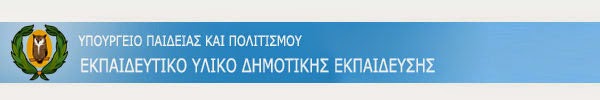 ΥΠΟΥΡΓΕΙΟ ΠΑΙΔΕΙΑΣ ΚΑΙ ΠΟΛΙΤΙΣΜΟΥ
ΕΚΠΑΙΔΕΥΤΙΚΟ ΥΛΙΚΟ ΔΗΜΟΤΙΚΗΣ ΕΚΠΑΙΔΕΥΣΗΣ